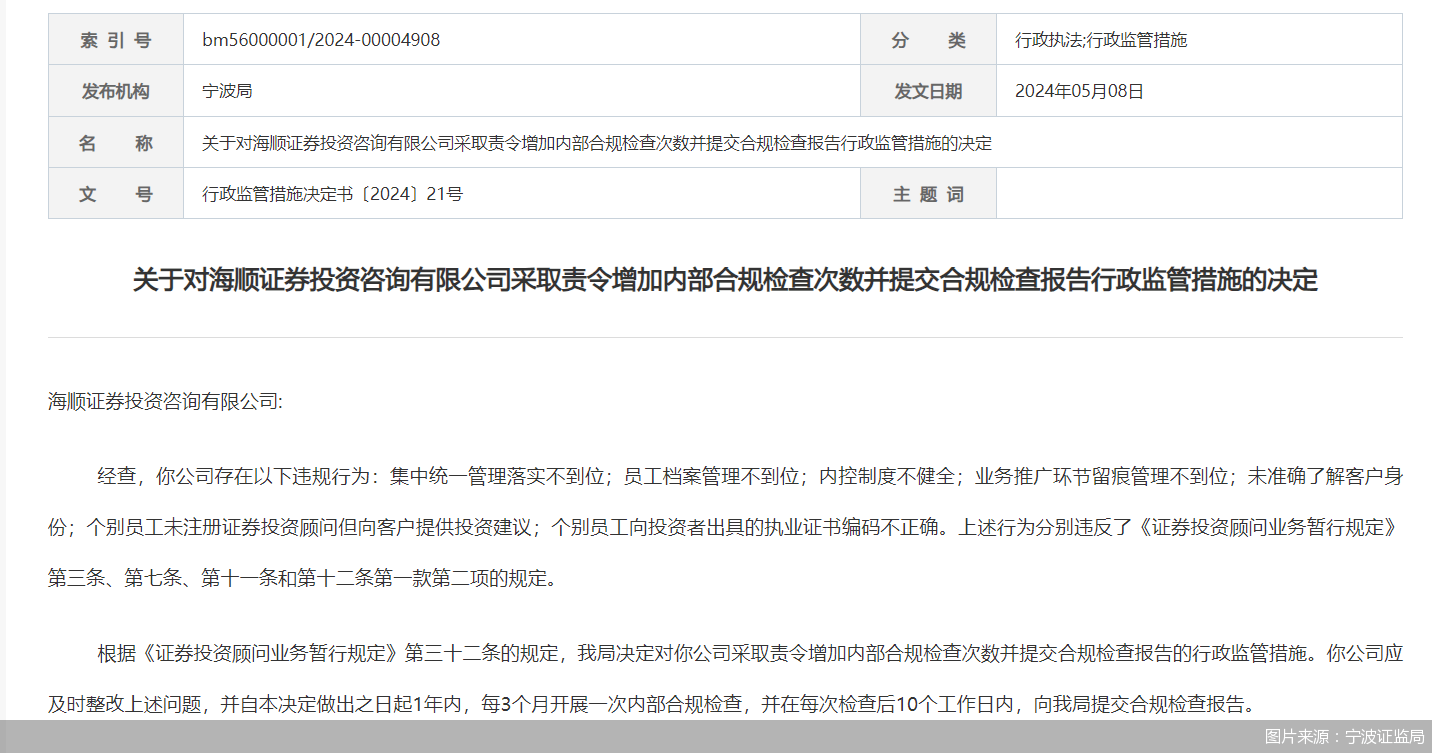 | 索 引 号 | bm56000001/2024-00004908 | 分 类 | 行政执法;行政监管措施 |
|---|---|---|---|
| 发布机构 | 宁波局 | 发文日期 | 2024年05月08日 |
| 名 称 | 关于对海顺证券投资咨询有限公司采取责令增加内部合规检查次数并提交合规检查报告行政监管措施的决定 | | |
| 文 号 | 行政监管措施决定书〔2024〕21号 | 主 题 词 | |

关于对海顺证券投资咨询有限公司采取责令增加内部合规检查次数并提交合规检查报告行政监管措施的决定

海顺证券投资咨询有限公司:

经查，你公司存在以下违规行为：集中统一管理落实不到位；员工档案管理不到位；内控制度不健全；业务推广环节留痕管理不到位；未准确了解客户身份；个别员工未注册证券投资顾问但向客户提供投资建议；个别员工向投资者出具的执业证书编码不正确。上述行为分别违反了《证券投资顾问业务暂行规定》第三条、第七条、第十一条和第十二条第一款第二项的规定。

根据《证券投资顾问业务暂行规定》第三十二条的规定，我局决定对你公司采取责令增加内部合规检查次数并提交合规检查报告的行政监管措施。你公司应及时整改上述问题，并自本决定做出之日起1年内，每3个月开展一次内部合规检查，并在每次检查后10个工作日内，向我局提交合规检查报告。

图片来源：宁波证监局